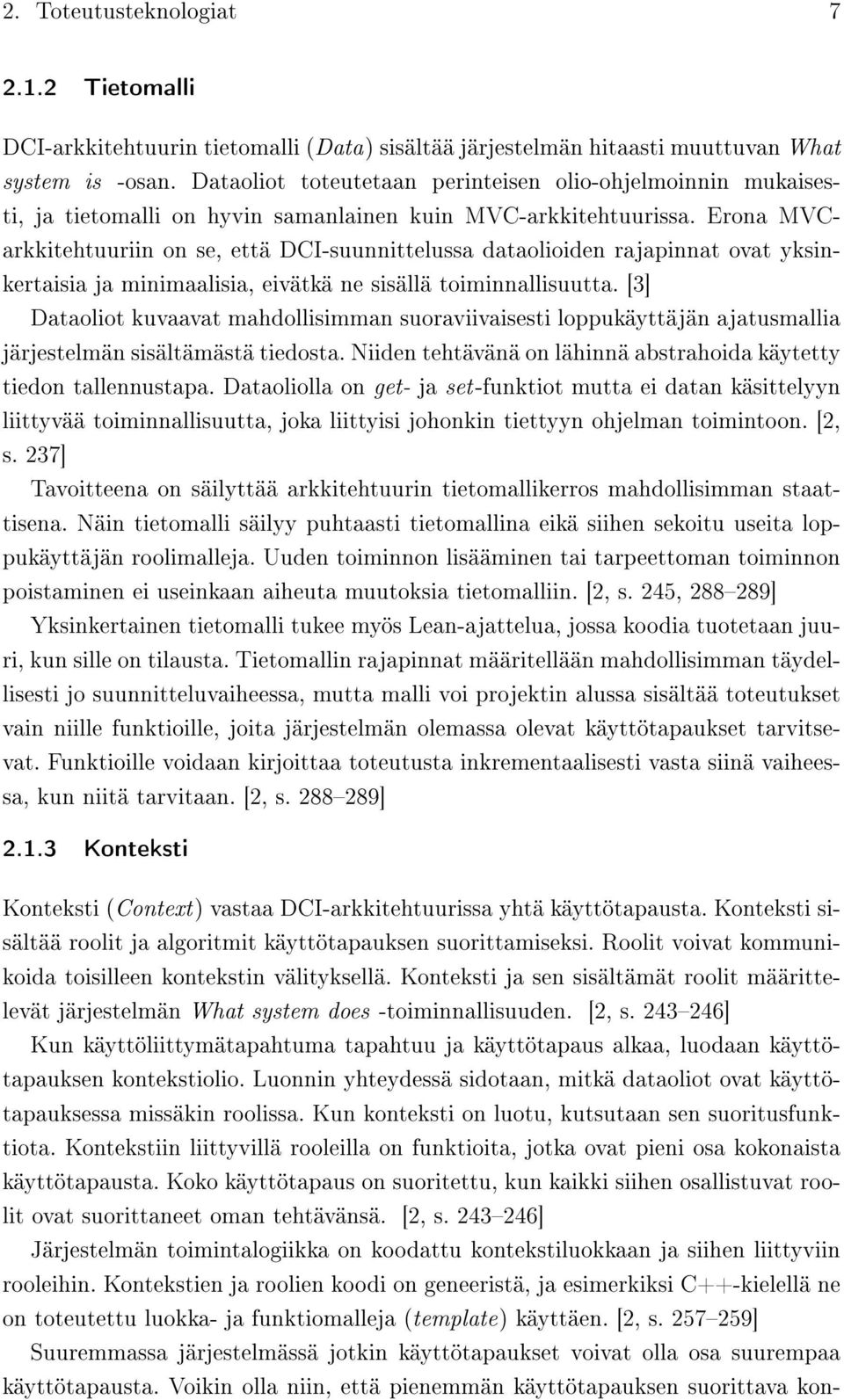 2. Toteutusteknologiat 7

2.1.2 Tietomalli

DCI-arkkitehtuurin tietomalli (Data) sisältää järjestelmän hitaasti muuttuvan What system is -osan. Dataoliot toteutetaan perinteisen olio-ohjelmoinnin mukaisesti, ja tietomalli on hyvin samanlainen kuin MVC-arkkitehtuurissa. Erona MVC-arkkitehtuuriin on se, että DCI-suunnittelussa dataolioiden rajapinnat ovat yksinkertaisia ja minimaalisia, eivätkä ne sisällä toiminnallisuutta. [3]

Dataoliot kuvaavat mahdollisimman suoraviivaisesti loppukäyttäjän ajatusmallia järjestelmän sisältämästä tiedosta. Niiden tehtävänä on lähinnä abstrahoida käytetty tiedon tallennustapa. Dataoliolla on get- ja set-funktiot mutta ei datan käsittelyyn liittyvää toiminnallisuutta, joka liittyisi johonkin tiettyyn ohjelman toimintoon. [2, s. 237]

Tavoitteena on säilyttää arkkitehtuurin tietomallikerros mahdollisimman staattisena. Näin tietomalli säilyy puhtaasti tietomallina eikä siihen sekoitu useita loppukäyttäjän roolimalleja. Uuden toiminnon lisääminen tai tarpeettoman toiminnon poistaminen ei useinkaan aiheuta muutoksia tietomalliin. [2, s. 245, 288–289]

Yksinkertainen tietomalli tukee myös Lean-ajattelua, jossa koodia tuotetaan juuri, kun sille on tilausta. Tietomallin rajapinnat määritellään mahdollisimman täydellisesti jo suunnitteluvaiheessa, mutta malli voi projektin alussa sisältää toteutukset vain niille funktioille, joita järjestelmän olemassa olevat käyttötapaukset tarvitsevat. Funktioille voidaan kirjoittaa toteutusta inkrementaalisesti vasta siinä vaiheessa, kun niitä tarvitaan. [2, s. 288–289]

2.1.3 Konteksti

Konteksti (Context) vastaa DCI-arkkitehtuurissa yhtä käyttötapausta. Konteksti sisältää roolit ja algoritmit käyttötapauksen suorittamiseksi. Roolit voivat kommunikoida toisilleen kontekstin välityksellä. Konteksti ja sen sisältämät roolit määrittelevät järjestelmän What system does -toiminnallisuuden. [2, s. 243–246]

Kun käyttöliittymätapahtuma tapahtuu ja käyttötapaus alkaa, luodaan käyttötapauksen kontekstiolio. Luonnin yhteydessä sidotaan, mitkä dataoliot ovat käyttötapauksessa missäkin roolissa. Kun konteksti on luotu, kutsutaan sen suoritusfunktiota. Kontekstiin liittyvillä rooleilla on funktioita, jotka ovat pieni osa kokonaista käyttötapausta. Koko käyttötapaus on suoritettu, kun kaikki siihen osallistuvat roolit ovat suorittaneet oman tehtävänsä. [2, s. 243–246]

Järjestelmän toimintalogiikka on koodattu kontekstiluokkaan ja siihen liittyviin rooleihin. Kontekstien ja roolien koodi on geneeristä, ja esimerkiksi C++-kielellä ne on toteutettu luokka- ja funktiomalleja (template) käyttäen. [2, s. 257–259]

Suuremmassa järjestelmässä jotkin käyttötapaukset voivat olla osa suurempaa käyttötapausta. Voikin olla niin, että pienemmän käyttötapauksen suorittava kon-